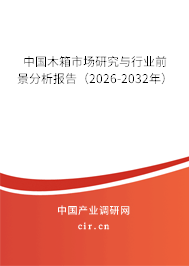 中国木箱市场研究与行业前景分析报告（2026-2032年）

中国产业调研网

cir.cn